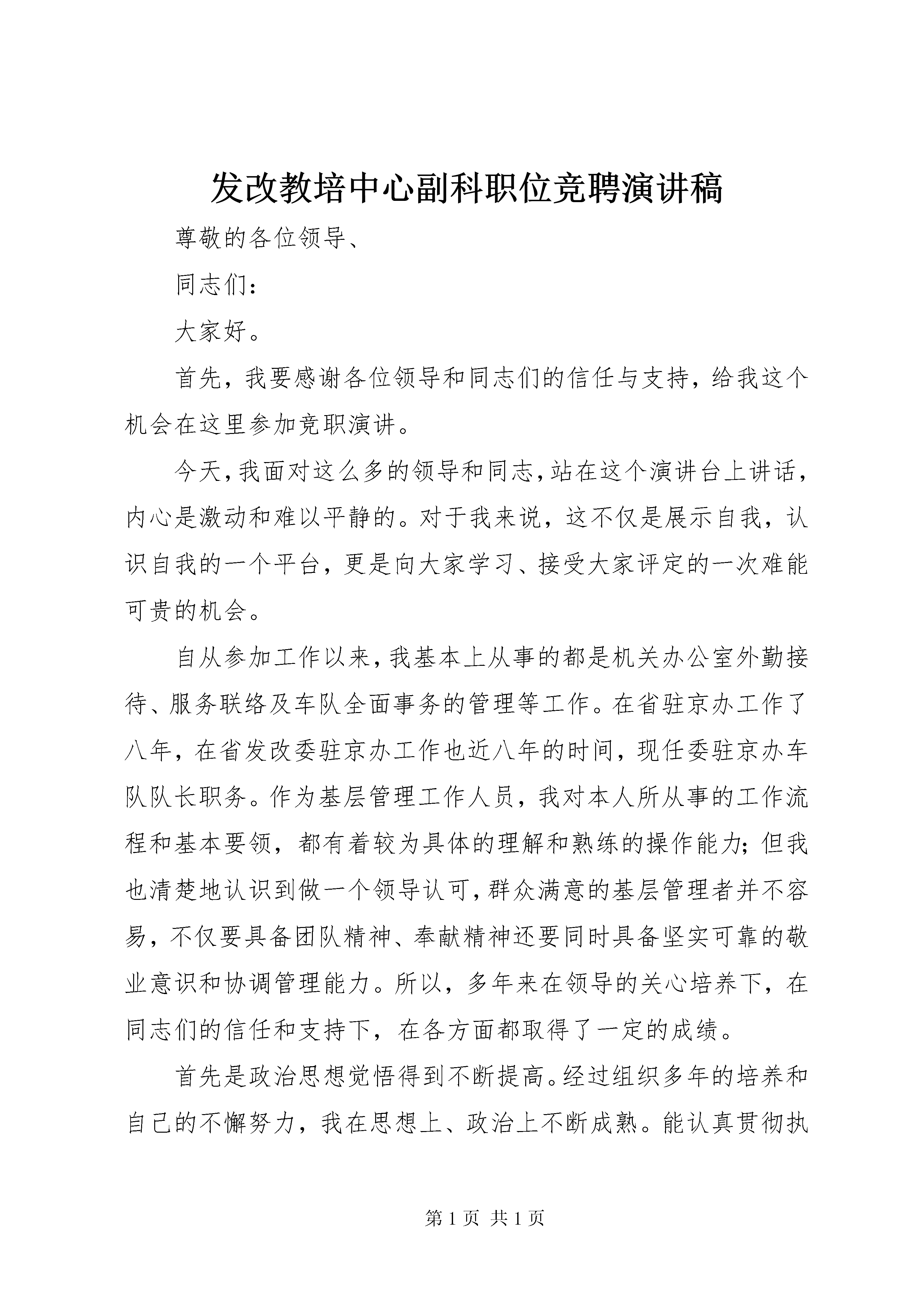 发改教培中心副科职位竞聘演讲稿

尊敬的各位领导、

同志们：

大家好。

首先，我要感谢各位领导和同志们的信任与支持，给我这个机会在这里参加竞职演讲。

今天，我面对这么多的领导和同志，站在这个演讲台上讲话，内心是激动和难以平静的。对于我来说，这不仅是展示自我，认识自我的一个平台，更是向大家学习、接受大家评定的一次难能可贵的机会。

自从参加工作以来，我基本上从事的都是机关办公室外勤接待、服务联络及车队全面事务的管理等工作。在省驻京办工作了八年，在省发改委驻京办工作也近八年的时间，现任委驻京办车队队长职务。作为基层管理工作人员，我对本人所从事的工作流程和基本要领，都有着较为具体的理解和熟练的操作能力；但我也清楚地认识到做一个领导认可，群众满意的基层管理者并不容易，不仅要具备团队精神、奉献精神还要同时具备坚实可靠的敬业意识和协调管理能力。所以，多年来在领导的关心培养下，在同志们的信任和支持下，在各方面都取得了一定的成绩。

首先是政治思想觉悟得到不断提高。经过组织多年的培养和自己的不懈努力，我在思想上、政治上不断成熟。能认真贯彻执

第 1 页 共 1 页